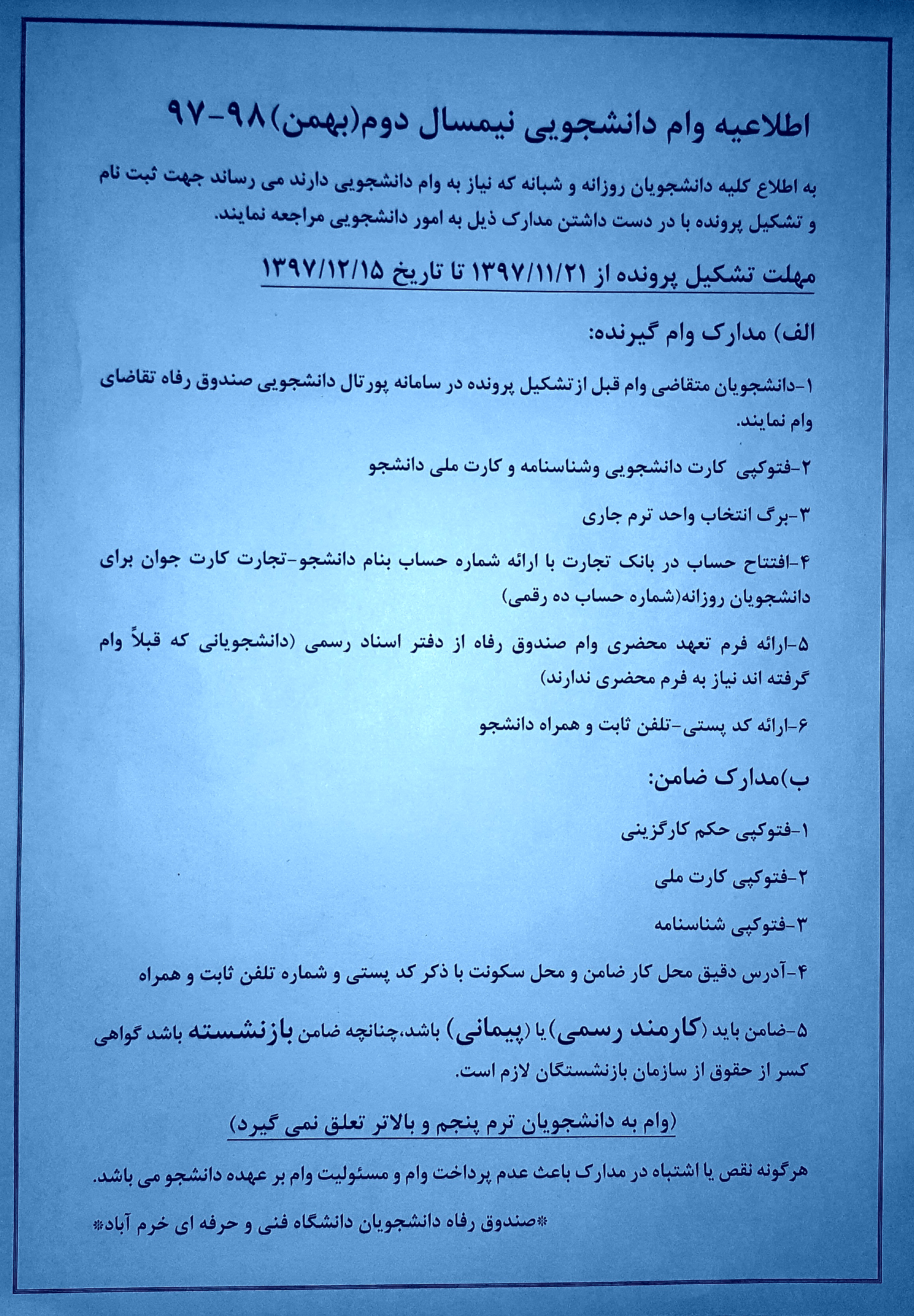 اطلاعیه وام دانشجویی نیمسال دوم(بهمن)۹۸-۹۷

به اطلاع کلیه دانشجویان روزانه و شبانه که نیاز به وام دانشجویی دارند می رساند جهت ثبت نام و تشکیل پرونده با در دست داشتن مدارک ذیل به امور دانشجویی مراجعه نمایند.

مهلت تشکیل پرونده از ۱۳۹۷/۱۱/۲۱ تا تاریخ ۱۳۹۷/۱۲/۱۵

الف) مدارک وام گیرنده:

۱-دانشجویان متقاضی وام قبل ازتشکیل پرونده در سامانه پورتال دانشجویی صندوق رفاه تقاضای وام نمایند.

۲-فتوکپی کارت دانشجویی وشناسنامه و کارت ملی دانشجو

۳-برگ انتخاب واحد ترم جاری

۴-افتتاح حساب در بانک تجارت با ارائه شماره حساب بنام دانشجو-تجارت کارت جوان برای دانشجویان روزانه(شماره حساب ده رقمی)

۵-ارائه فرم تعهد محضری وام صندوق رفاه از دفتر اسناد رسمی (دانشجویانی که قبلاً وام گرفته اند نیاز به فرم محضری ندارند)

۶-ارائه کد پستی-تلفن ثابت و همراه دانشجو

ب)مدارک ضامن:

۱-فتوکپی حکم کارگزینی

۲-فتوکپی کارت ملی

۳-فتوکپی شناسنامه

۴-آدرس دقیق محل کار ضامن و محل سکونت با ذکر کد پستی و شماره تلفن ثابت و همراه

۵-ضامن باید (کارمند رسمی) یا (پیمانی) باشد،چنانچه ضامن بازنشسته باشد گواهی کسر از حقوق از سازمان بازنشستگان لازم است.

(وام به دانشجویان ترم پنجم و بالاتر تعلق نمی گیرد)

هرگونه نقص یا اشتباه در مدارک باعث عدم پرداخت وام و مسئولیت وام بر عهده دانشجو می باشد.

*صندوق رفاه دانشجویان دانشگاه فنی و حرفه ای خرم آباد*